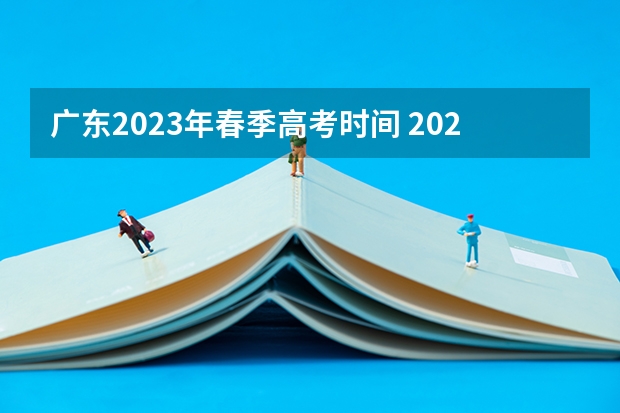 广东2023年春季高考时间 202